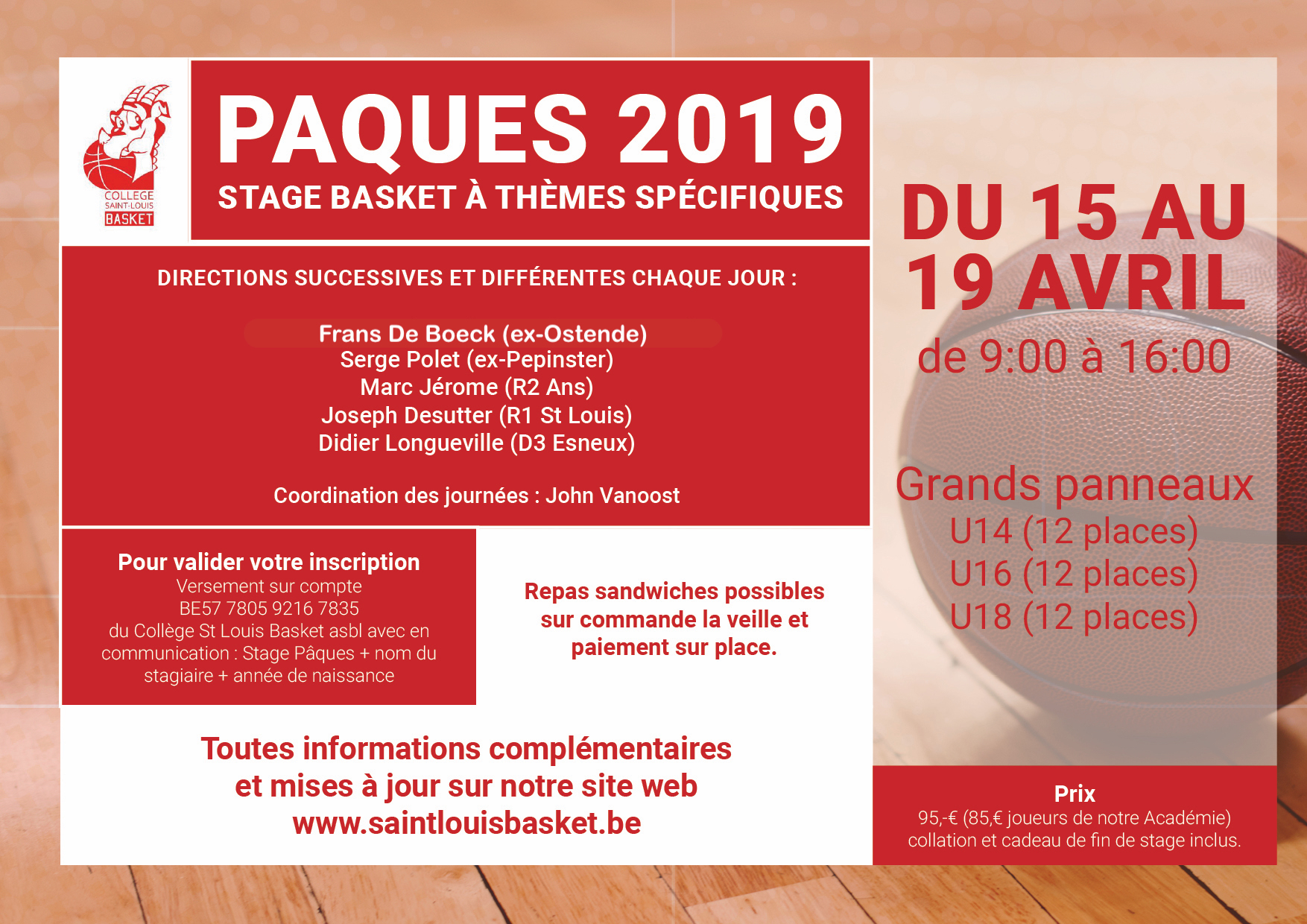 COLLEGE
SAINT-LOUIS
BASKET

PAQUES 2019
STAGE BASKET À THÈMES SPÉCIFIQUES

DIRECTIONS SUCCESSIVES ET DIFFÉRENTES CHAQUE JOUR :

Frans De Boeck (ex-Ostende)
Serge Polet (ex-Pepinster)
Marc Jérome (R2 Ans)
Joseph Desutter (R1 St Louis)
Didier Longueville (D3 Esneux)

Coordination des journées : John Vanoost

Pour valider votre inscription
Versement sur compte
BE57 7805 9216 7835
du Collège St Louis Basket asbl avec en communication : Stage Pâques + nom du stagiaire + année de naissance

Repas sandwiches possibles sur commande la veille et paiement sur place.

Toutes informations complémentaires et mises à jour sur notre site web
www.saintlouisbasket.be

DU 15 AU 19 AVRIL
de 9:00 à 16:00

Grands panneaux
U14 (12 places)
U16 (12 places)
U18 (12 places)

Prix
95,-€ (85,€ joueurs de notre Académie)
collation et cadeau de fin de stage inclus.